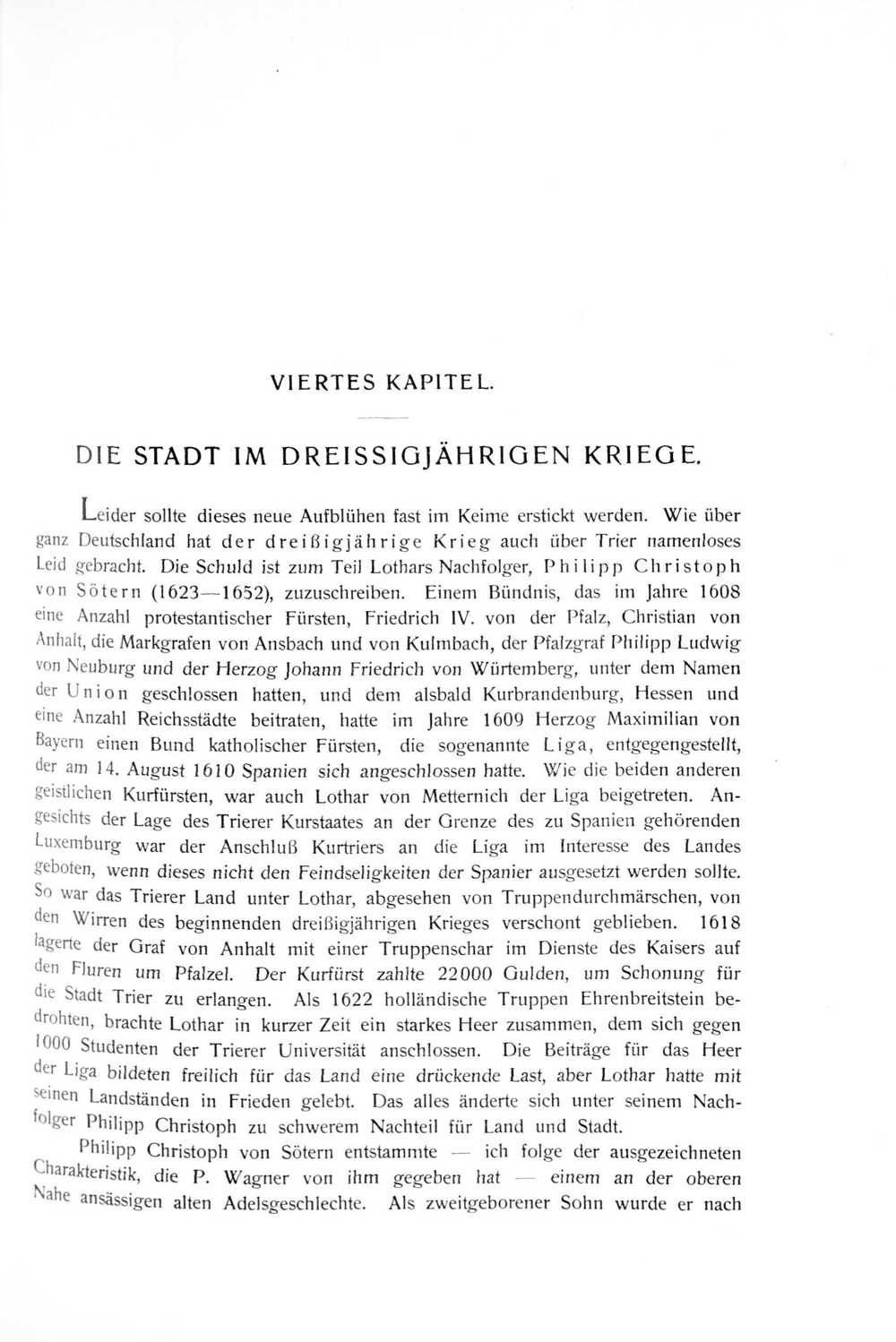 VIERTES KAPITEL.

DIE STADT IM DREISSIGJÄHRIGEN KRIEGE.

Leider sollte dieses neue Aufblühen fast im Keime erstickt werden. Wie über ganz Deutschland hat der dreißigjährige Krieg auch über Trier namenloses Leid gebracht. Die Schuld ist zum Teil Lothars Nachfolger, Philipp Christoph von Sötern (1623—1652), zuzuschreiben. Einem Bündnis, das im Jahre 1608 eine Anzahl protestantischer Fürsten, Friedrich IV. von der Pfalz, Christian von Anhalt, die Markgrafen von Ansbach und von Kulmbach, der Pfalzgraf Philipp Ludwig von Neuburg und der Herzog Johann Friedrich von Würtemberg, unter dem Namen der Union geschlossen hatten, und dem alsbald Kurbrandenburg, Hessen und eine Anzahl Reichsstädte beitraten, hatte im Jahre 1609 Herzog Maximilian von Bayern einen Bund katholischer Fürsten, die sogenannte Liga, entgegengestellt, der am 14. August 1610 Spanien sich angeschlossen hatte. Wie die beiden anderen geistlichen Kurfürsten, war auch Lothar von Metternich der Liga beigetreten. Angesichts der Lage des Trierer Kurstaates an der Grenze des zu Spanien gehörenden Luxemburg war der Anschluß Kurtriers an die Liga im Interesse des Landes geboten, wenn dieses nicht den Feindseligkeiten der Spanier ausgesetzt werden sollte. So war das Trierer Land unter Lothar, abgesehen von Truppendurchmärschen, von den Wirren des beginnenden dreißigjährigen Krieges verschont geblieben. 1618 lagerte der Graf von Anhalt mit einer Truppenschar im Dienste des Kaisers auf den Fluren um Pfalzel. Der Kurfürst zahlte 22000 Gulden, um Schonung für die Stadt Trier zu erlangen. Als 1622 holländische Truppen Ehrenbreitstein bedrohten, brachte Lothar in kurzer Zeit ein starkes Heer zusammen, dem sich gegen 1000 Studenten der Trierer Universität anschlossen. Die Beiträge für das Heer der Liga bildeten freilich für das Land eine drückende Last, aber Lothar hatte mit seinen Landständen in Frieden gelebt. Das alles änderte sich unter seinem Nachfolger Philipp Christoph zu schwerem Nachteil für Land und Stadt.

Philipp Christoph von Sötern entstammte — ich folge der ausgezeichneten Charakteristik, die P. Wagner von ihm gegeben hat — einem an der oberen Nahe ansässigen alten Adelsgeschlechte. Als zweitgeborener Sohn wurde er nach